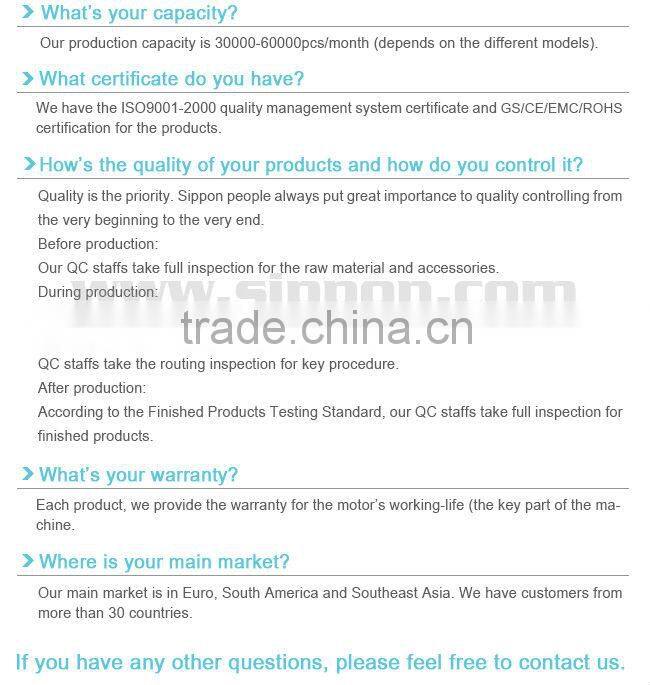 What's your capacity?

Our production capacity is 30000-60000pcs/month (depends on the different models).

What certificate do you have?

We have the ISO9001-2000 quality management system certificate and GS/CE/EMC/ROHS certification for the products.

How's the quality of your products and how do you control it?

Quality is the priority. Sippon people always put great importance to quality controlling from the very beginning to the very end.
Before production:
Our QC staffs take full inspection for the raw material and accessories.
During production:

www.sippon.com

trade.china.cn

QC staffs take the routing inspection for key procedure.
After production:
According to the Finished Products Testing Standard, our QC staffs take full inspection for finished products.

What's your warranty?

Each product, we provide the warranty for the motor's working-life (the key part of the machine.

Where is your main market?

Our main market is in Euro, South America and Southeast Asia. We have customers from more than 30 countries.

If you have any other questions, please feel free to contact us.